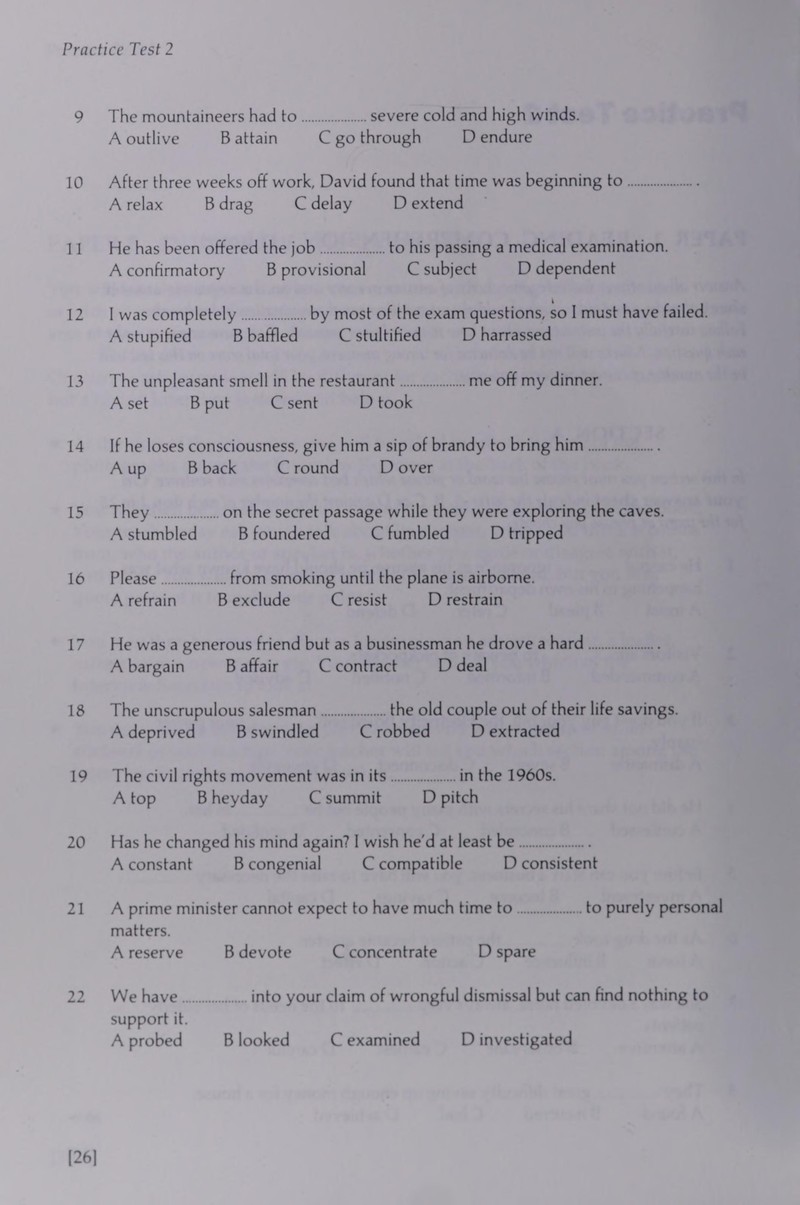 Practice Test 2

9 The mountaineers had to ____ severe cold and high winds.
A outlive B attain C go through D endure

10 After three weeks off work, David found that time was beginning to ____ .
A relax B drag C delay D extend

11 He has been offered the job ____ to his passing a medical examination.
A confirmatory B provisional C subject D dependent

12 I was completely ____ by most of the exam questions, so I must have failed.
A stupified B baffled C stultified D harrassed

13 The unpleasant smell in the restaurant ____ me off my dinner.
A set B put C sent D took

14 If he loses consciousness, give him a sip of brandy to bring him ____ .
A up B back C round D over

15 They ____ on the secret passage while they were exploring the caves.
A stumbled B foundered C fumbled D tripped

16 Please ____ from smoking until the plane is airborne.
A refrain B exclude C resist D restrain

17 He was a generous friend but as a businessman he drove a hard ____ .
A bargain B affair C contract D deal

18 The unscrupulous salesman ____ the old couple out of their life savings.
A deprived B swindled C robbed D extracted

19 The civil rights movement was in its ____ in the 1960s.
A top B heyday C summit D pitch

20 Has he changed his mind again? I wish he'd at least be ____ .
A constant B congenial C compatible D consistent

21 A prime minister cannot expect to have much time to ____ to purely personal matters.
A reserve B devote C concentrate D spare

22 We have ____ into your claim of wrongful dismissal but can find nothing to support it.
A probed B looked C examined D investigated

[26]